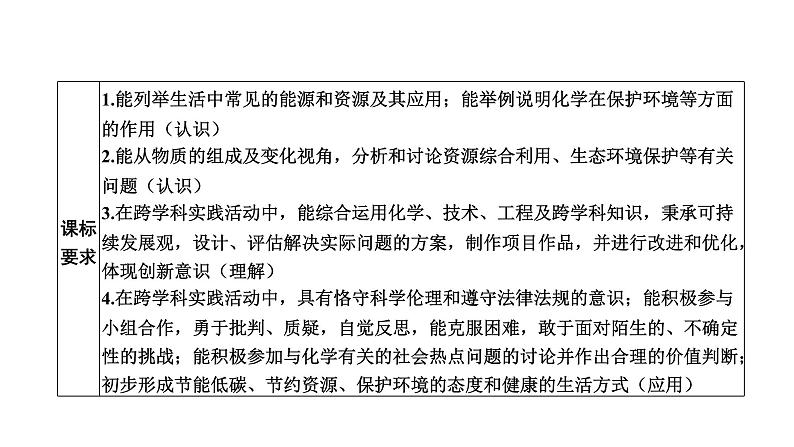 | 课标要求 | 1.能列举生活中常见的能源和资源及其应用；能举例说明化学在保护环境等方面的作用（认识）<br>2.能从物质的组成及变化视角，分析和讨论资源综合利用、生态环境保护等有关问题（认识）<br>3.在跨学科实践活动中，能综合运用化学、技术、工程及跨学科知识，秉承可持续发展观，设计、评估解决实际问题的方案，制作项目作品，并进行改进和优化，体现创新意识（理解）<br>4.在跨学科实践活动中，具有恪守科学伦理和遵守法律法规的意识；能积极参与小组合作，勇于批判、质疑，自觉反思，能克服困难，敢于面对陌生的、不确定性的挑战；能积极参加与化学有关的社会热点问题的讨论并作出合理的价值判断；初步形成节能低碳、节约资源、保护环境的态度和健康的生活方式（应用） |
|---|---|